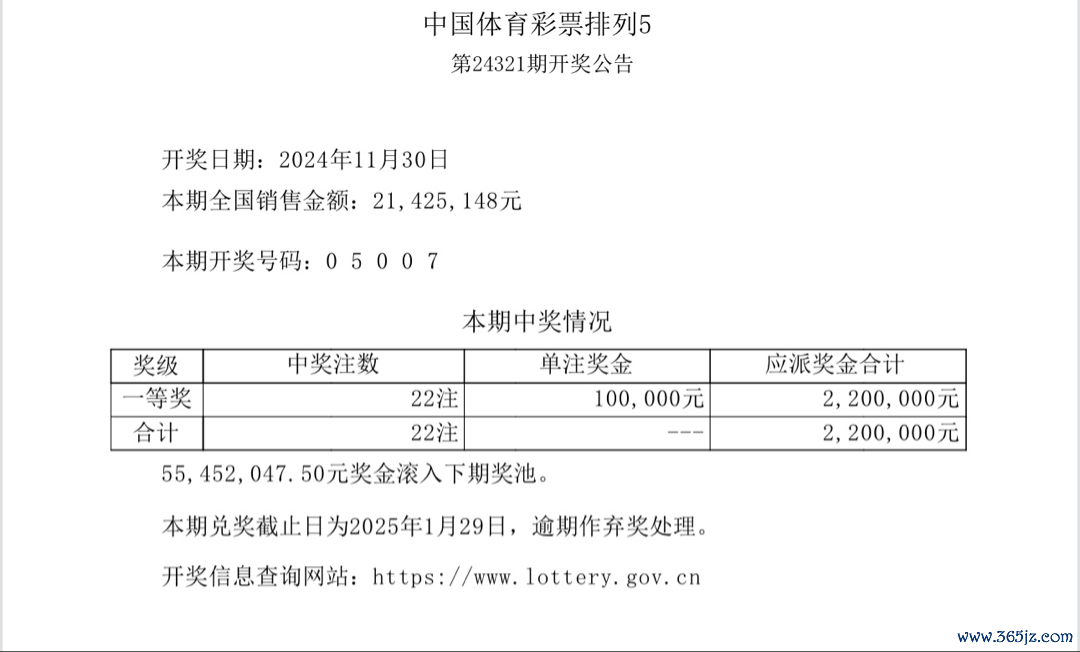 中国体育彩票排列5
第24321期开奖公告

开奖日期：2024年11月30日
本期全国销售金额：21,425,148元

本期开奖号码：0 5 0 0 7

本期中奖情况

| 奖级 | 中奖注数 | 单注奖金 | 应派奖金合计 |
|---|---|---|---|
| 一等奖 | 22注 | 100,000元 | 2,200,000元 |
| 合计 | 22注 | --- | 2,200,000元 |

55,452,047.50元奖金滚入下期奖池。

本期兑奖截止日为2025年1月29日，逾期作弃奖处理。

开奖信息查询网站：https://www.lottery.gov.cn

www.365jz.com